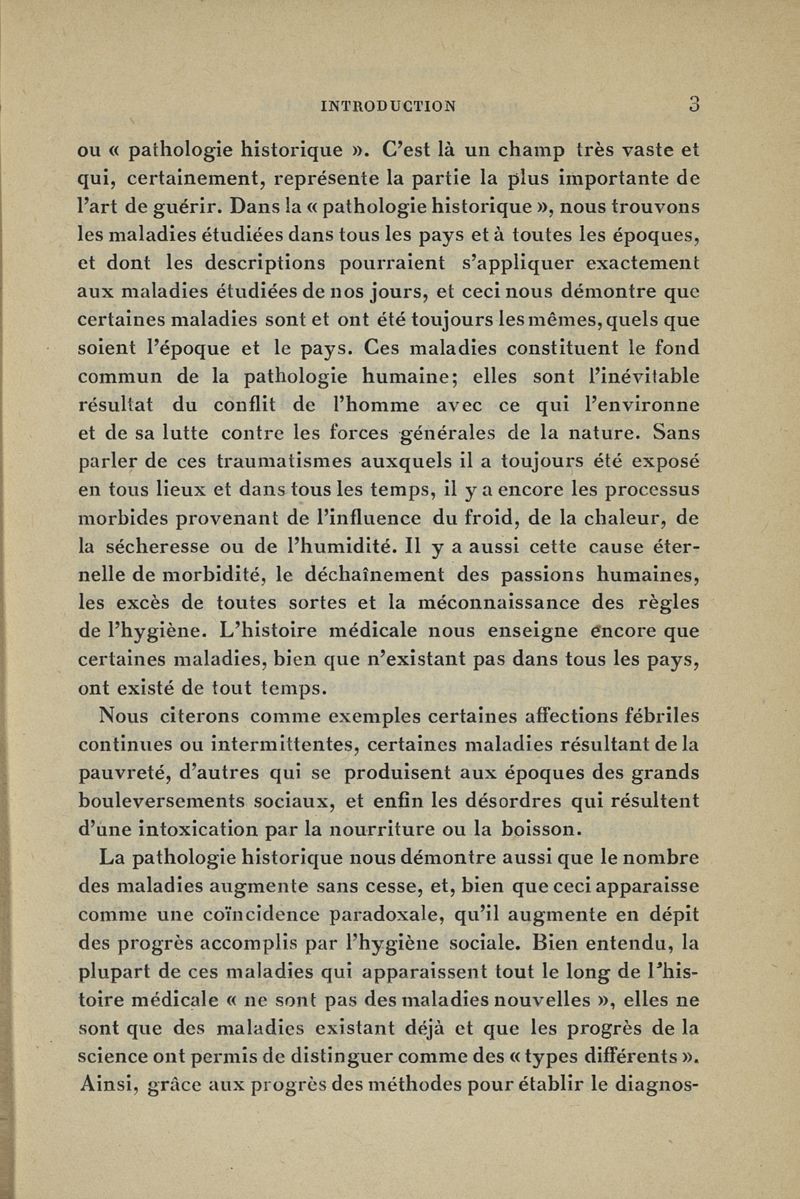 INTRODUCTION 3

ou « pathologie historique ». C'est là un champ très vaste et qui, certainement, représente la partie la plus importante de l'art de guérir. Dans la « pathologie historique », nous trouvons les maladies étudiées dans tous les pays et à toutes les époques, et dont les descriptions pourraient s'appliquer exactement aux maladies étudiées de nos jours, et ceci nous démontre que certaines maladies sont et ont été toujours les mêmes, quels que soient l'époque et le pays. Ces maladies constituent le fond commun de la pathologie humaine; elles sont l'inévitable résultat du conflit de l'homme avec ce qui l'environne et de sa lutte contre les forces générales de la nature. Sans parler de ces traumatismes auxquels il a toujours été exposé en tous lieux et dans tous les temps, il y a encore les processus morbides provenant de l'influence du froid, de la chaleur, de la sécheresse ou de l'humidité. Il y a aussi cette cause éternelle de morbidité, le déchaînement des passions humaines, les excès de toutes sortes et la méconnaissance des règles de l'hygiène. L'histoire médicale nous enseigne encore que certaines maladies, bien que n'existant pas dans tous les pays, ont existé de tout temps.

Nous citerons comme exemples certaines affections fébriles continues ou intermittentes, certaines maladies résultant de la pauvreté, d'autres qui se produisent aux époques des grands bouleversements sociaux, et enfin les désordres qui résultent d'une intoxication par la nourriture ou la boisson.

La pathologie historique nous démontre aussi que le nombre des maladies augmente sans cesse, et, bien que ceci apparaisse comme une coïncidence paradoxale, qu'il augmente en dépit des progrès accomplis par l'hygiène sociale. Bien entendu, la plupart de ces maladies qui apparaissent tout le long de l'histoire médicale « ne sont pas des maladies nouvelles », elles ne sont que des maladies existant déjà et que les progrès de la science ont permis de distinguer comme des « types différents ». Ainsi, grâce aux progrès des méthodes pour établir le diagnos-